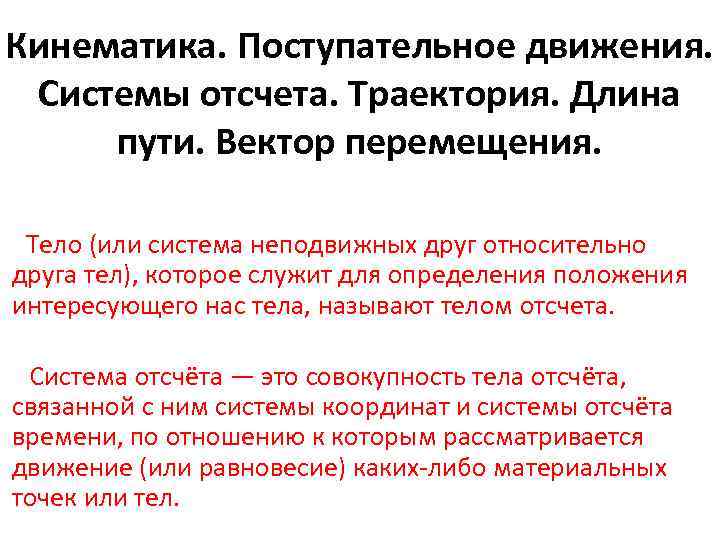 Кинематика. Поступательное движения. Системы отсчета. Траектория. Длина пути. Вектор перемещения.

Тело (или система неподвижных друг относительно друга тел), которое служит для определения положения интересующего нас тела, называют телом отсчета.

Система отсчёта — это совокупность тела отсчёта, связанной с ним системы координат и системы отсчёта времени, по отношению к которым рассматривается движение (или равновесие) каких-либо материальных точек или тел.